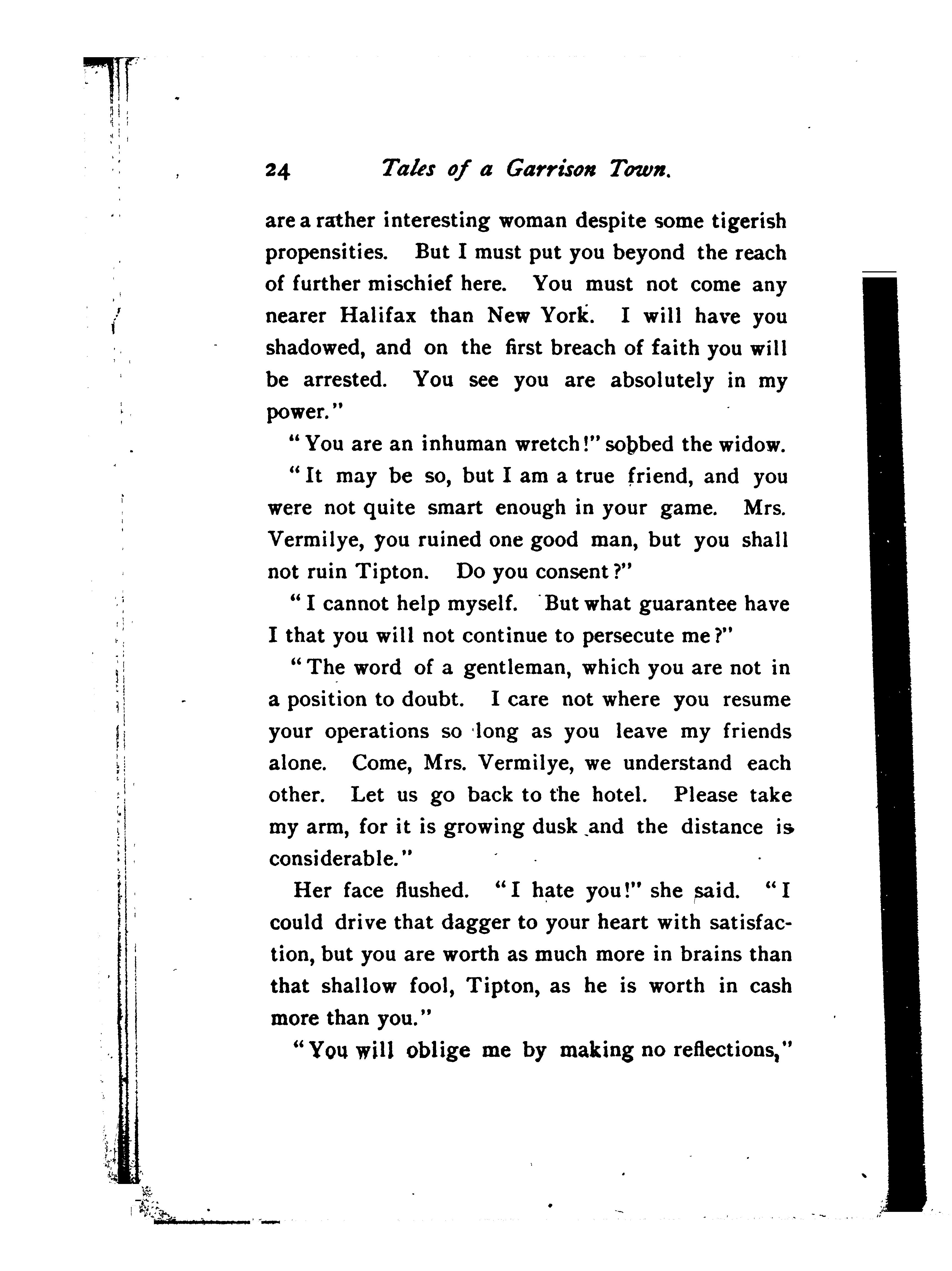 24 Tales of a Garrison Town.

are a rather interesting woman despite some tigerish propensities. But I must put you beyond the reach of further mischief here. You must not come any nearer Halifax than New York. I will have you shadowed, and on the first breach of faith you will be arrested. You see you are absolutely in my power."

"You are an inhuman wretch!" sobbed the widow.

"It may be so, but I am a true friend, and you were not quite smart enough in your game. Mrs. Vermilye, you ruined one good man, but you shall not ruin Tipton. Do you consent?"

"I cannot help myself. But what guarantee have I that you will not continue to persecute me?"

"The word of a gentleman, which you are not in a position to doubt. I care not where you resume your operations so long as you leave my friends alone. Come, Mrs. Vermilye, we understand each other. Let us go back to the hotel. Please take my arm, for it is growing dusk and the distance is considerable."

Her face flushed. "I hate you!" she said. "I could drive that dagger to your heart with satisfaction, but you are worth as much more in brains than that shallow fool, Tipton, as he is worth in cash more than you."

"You will oblige me by making no reflections,"